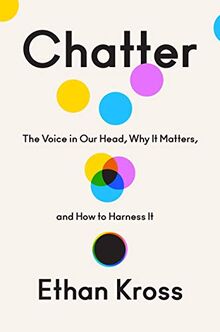 Chatter

The Voice in Our Head, Why It Matters,

and How to Harness It

Ethan Kross